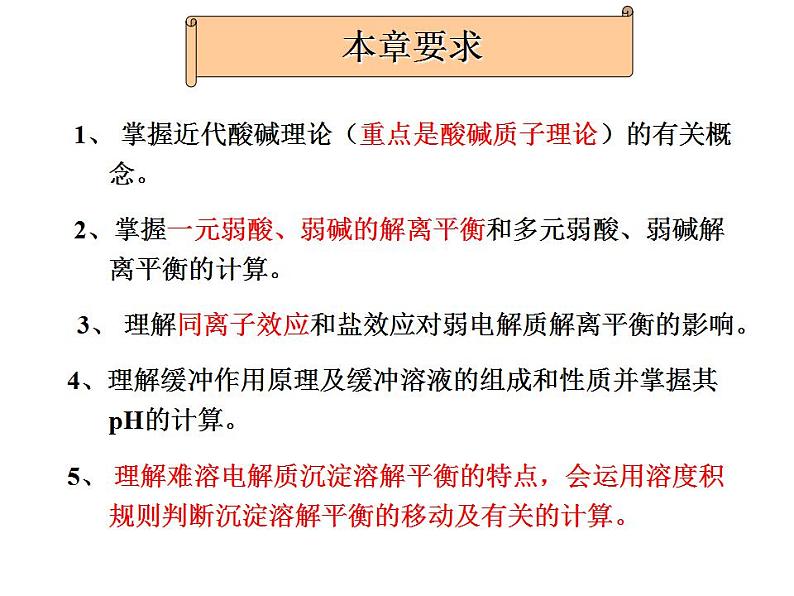 本章要求

1、 掌握近代酸碱理论（重点是酸碱质子理论）的有关概念。

2、掌握一元弱酸、弱碱的解离平衡和多元弱酸、弱碱解离平衡的计算。

3、 理解同离子效应和盐效应对弱电解质解离平衡的影响。

4、理解缓冲作用原理及缓冲溶液的组成和性质并掌握其pH的计算。

5、 理解难溶电解质沉淀溶解平衡的特点，会运用溶度积规则判断沉淀溶解平衡的移动及有关的计算。